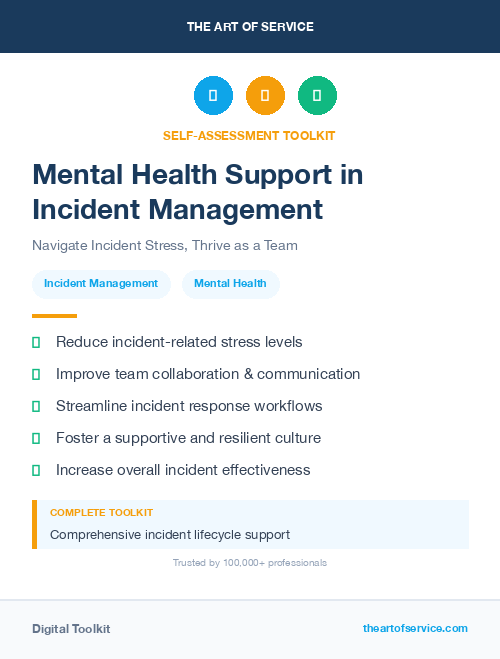 THE ART OF SERVICE

SELF-ASSESSMENT TOOLKIT

Mental Health Support in Incident Management

Navigate Incident Stress, Thrive as a Team

Incident Management

Mental Health

Reduce incident-related stress levels

Improve team collaboration & communication

Streamline incident response workflows

Foster a supportive and resilient culture

Increase overall incident effectiveness

COMPLETE TOOLKIT

Comprehensive incident lifecycle support

Trusted by 100,000+ professionals

Digital Toolkit

theartofservice.com